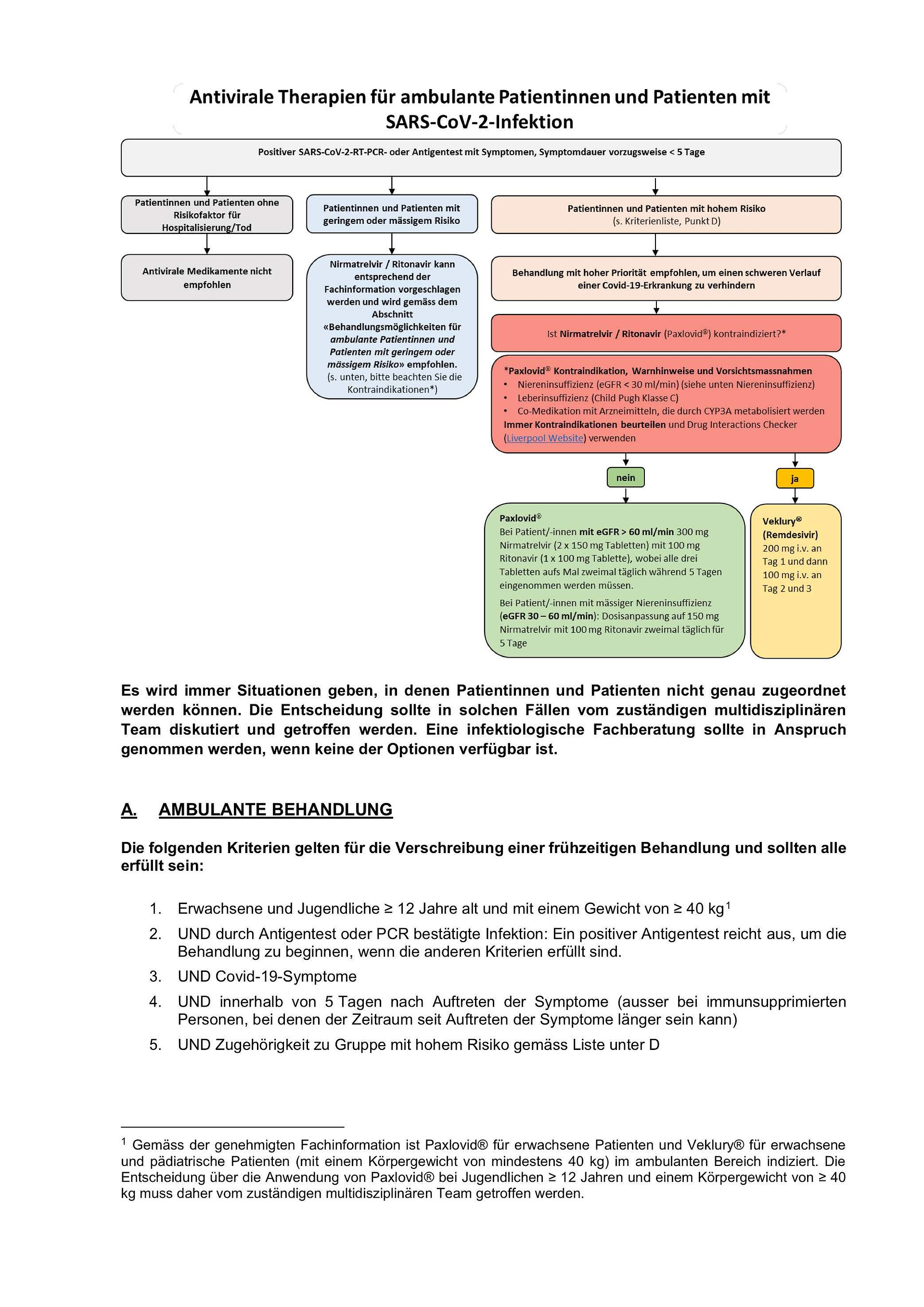 Antivirale Therapien für ambulante Patientinnen und Patienten mit SARS-CoV-2-Infektion

Positiver SARS-CoV-2-RT-PCR- oder Antigentest mit Symptomen, Symptomdauer vorzugsweise < 5 Tage

Patientinnen und Patienten ohne Risikofaktor für Hospitalisierung/Tod

Antivirale Medikamente nicht empfohlen

Patientinnen und Patienten mit geringem oder mässigem Risiko

Nirmatrelvir / Ritonavir kann entsprechend der Fachinformation vorgeschlagen werden und wird gemäss dem Abschnitt «Behandlungsmöglichkeiten für ambulante Patientinnen und Patienten mit geringem oder mässigem Risiko» empfohlen. (s. unten, bitte beachten Sie die Kontraindikationen*)

Patientinnen und Patienten mit hohem Risiko (s. Kriterienliste, Punkt D)

Behandlung mit hoher Priorität empfohlen, um einen schweren Verlauf einer Covid-19-Erkrankung zu verhindern

Ist Nirmatrelvir / Ritonavir (Paxlovid®) kontraindiziert?*

*Paxlovid® Kontraindikation, Warnhinweise und Vorsichtsmassnahmen
• Niereninsuffizienz (eGFR < 30 ml/min) (siehe unten Niereninsuffizienz)
• Leberinsuffizienz (Child Pugh Klasse C)
• Co-Medikation mit Arzneimitteln, die durch CYP3A metabolisiert werden
Immer Kontraindikationen beurteilen und Drug Interactions Checker (Liverpool Website) verwenden

nein

ja

Paxlovid®
Bei Patient/-innen mit eGFR > 60 ml/min 300 mg Nirmatrelvir (2 x 150 mg Tabletten) mit 100 mg Ritonavir (1 x 100 mg Tablette), wobei alle drei Tabletten aufs Mal zweimal täglich während 5 Tagen eingenommen werden müssen.
Bei Patient/-innen mit mässiger Niereninsuffizienz (eGFR 30 – 60 ml/min): Dosisanpassung auf 150 mg Nirmatrelvir mit 100 mg Ritonavir zweimal täglich für 5 Tage

Veklury® (Remdesivir)
200 mg i.v. an Tag 1 und dann 100 mg i.v. an Tag 2 und 3

Es wird immer Situationen geben, in denen Patientinnen und Patienten nicht genau zugeordnet werden können. Die Entscheidung sollte in solchen Fällen vom zuständigen multidisziplinären Team diskutiert und getroffen werden. Eine infektiologische Fachberatung sollte in Anspruch genommen werden, wenn keine der Optionen verfügbar ist.

A. AMBULANTE BEHANDLUNG

Die folgenden Kriterien gelten für die Verschreibung einer frühzeitigen Behandlung und sollten alle erfüllt sein:

1. Erwachsene und Jugendliche ≥ 12 Jahre alt und mit einem Gewicht von ≥ 40 kg$^1$
2. UND durch Antigentest oder PCR bestätigte Infektion: Ein positiver Antigentest reicht aus, um die Behandlung zu beginnen, wenn die anderen Kriterien erfüllt sind.
3. UND Covid-19-Symptome
4. UND innerhalb von 5 Tagen nach Auftreten der Symptome (ausser bei immunsupprimierten Personen, bei denen der Zeitraum seit Auftreten der Symptome länger sein kann)
5. UND Zugehörigkeit zu Gruppe mit hohem Risiko gemäss Liste unter D

$^1$ Gemäss der genehmigten Fachinformation ist Paxlovid® für erwachsene Patienten und Veklury® für erwachsene und pädiatrische Patienten (mit einem Körpergewicht von mindestens 40 kg) im ambulanten Bereich indiziert. Die Entscheidung über die Anwendung von Paxlovid® bei Jugendlichen ≥ 12 Jahren und einem Körpergewicht von ≥ 40 kg muss daher vom zuständigen multidisziplinären Team getroffen werden.